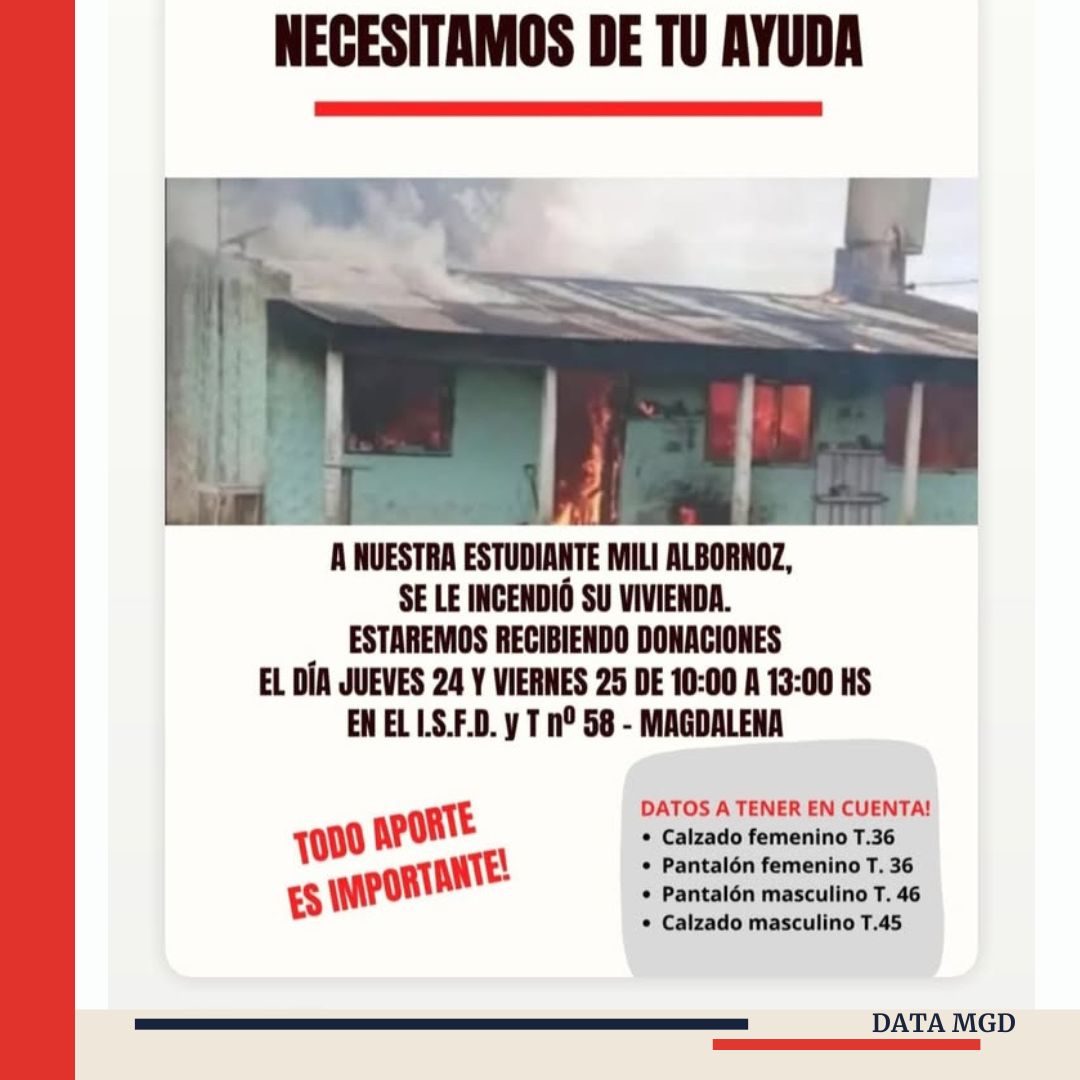 NECESITAMOS DE TU AYUDA

A NUESTRA ESTUDIANTE MILI ALBORNOZ, SE LE INCENDIÓ SU VIVIENDA. ESTAREMOS RECIBIENDO DONACIONES EL DÍA JUEVES 24 Y VIERNES 25 DE 10:00 A 13:00 HS EN EL I.S.F.D. y T nº 58 - MAGDALENA

TODO APORTE ES IMPORTANTE!

DATOS A TENER EN CUENTA!
• Calzado femenino T.36
• Pantalón femenino T. 36
• Pantalón masculino T. 46
• Calzado masculino T.45

DATA MGD